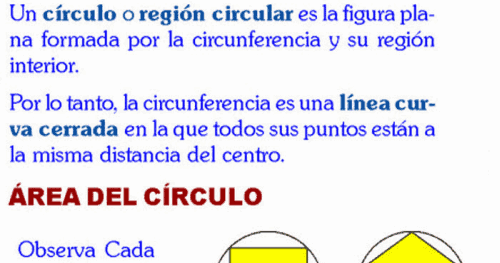 Un círculo o región circular es la figura plana formada por la circunferencia y su región interior.

Por lo tanto, la circunferencia es una línea curva cerrada en la que todos sus puntos están a la misma distancia del centro.

ÁREA DEL CÍRCULO

Observa Cada